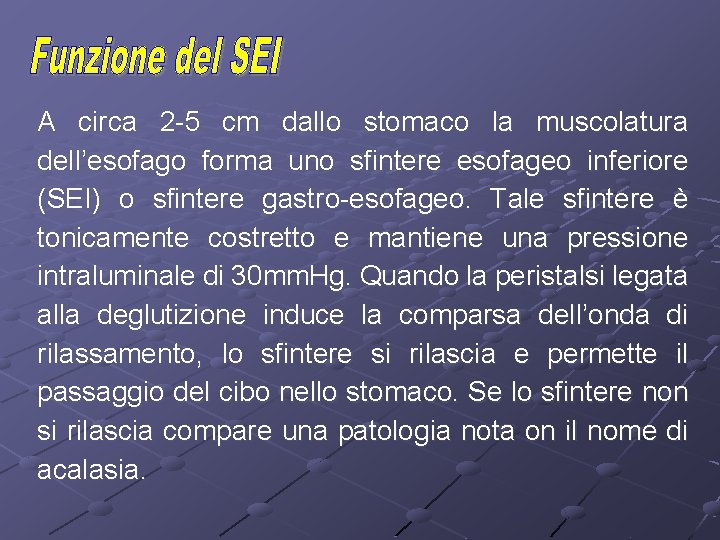 Funzione del SEI

A circa 2-5 cm dallo stomaco la muscolatura dell'esofago forma uno sfintere esofageo inferiore (SEI) o sfintere gastro-esofageo. Tale sfintere è tonicamente costretto e mantiene una pressione intraluminale di 30mmHg. Quando la peristalsi legata alla deglutizione induce la comparsa dell'onda di rilassamento, lo sfintere si rilascia e permette il passaggio del cibo nello stomaco. Se lo sfintere non si rilascia compare una patologia nota on il nome di acalasia.